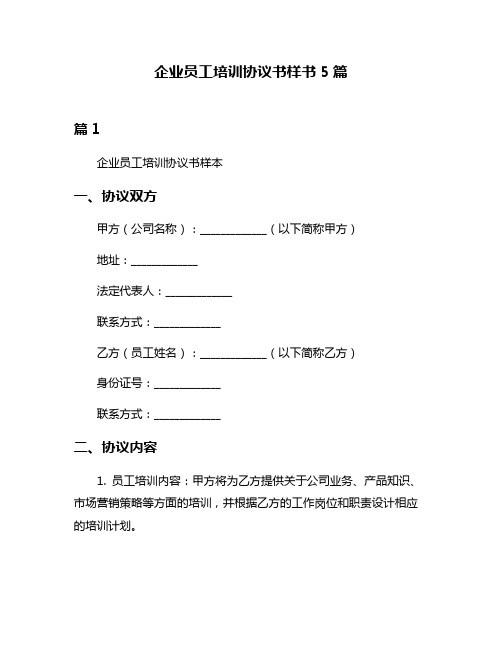 企业员工培训协议书样书 5 篇

篇 1

企业员工培训协议书样本

一、协议双方

甲方（公司名称）：____________（以下简称甲方）

地址：____________

法定代表人：____________

联系方式：____________

乙方（员工姓名）：____________（以下简称乙方）

身份证号：____________

联系方式：____________

二、协议内容

1. 员工培训内容：甲方将为乙方提供关于公司业务、产品知识、市场营销策略等方面的培训，并根据乙方的工作岗位和职责设计相应的培训计划。